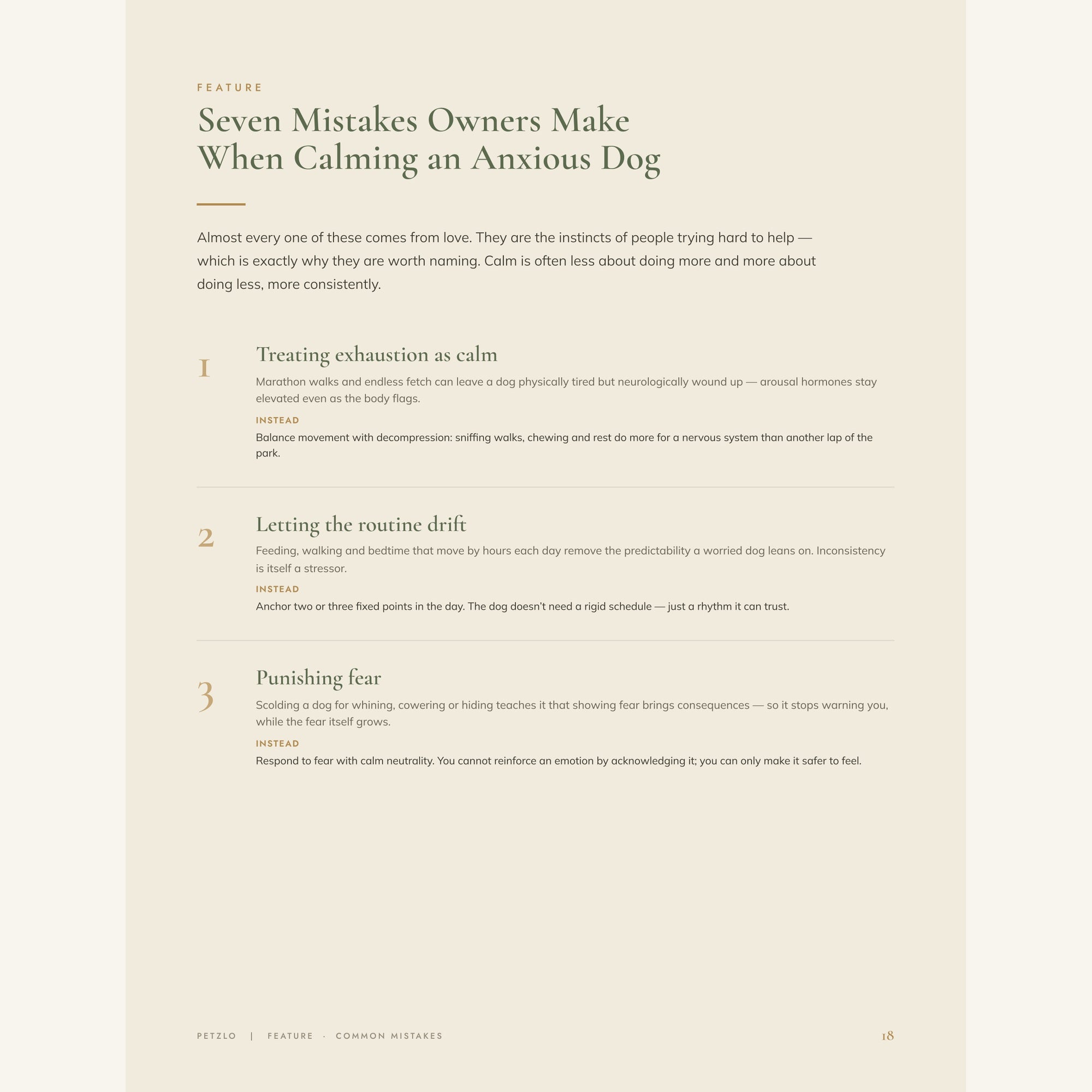 FEATURE

Seven Mistakes Owners Make
When Calming an Anxious Dog

Almost every one of these comes from love. They are the instincts of people trying hard to help — which is exactly why they are worth naming. Calm is often less about doing more and more about doing less, more consistently.

1

Treating exhaustion as calm

Marathon walks and endless fetch can leave a dog physically tired but neurologically wound up — arousal hormones stay elevated even as the body flags.

INSTEAD

Balance movement with decompression: sniffing walks, chewing and rest do more for a nervous system than another lap of the park.

2

Letting the routine drift

Feeding, walking and bedtime that move by hours each day remove the predictability a worried dog leans on. Inconsistency is itself a stressor.

INSTEAD

Anchor two or three fixed points in the day. The dog doesn't need a rigid schedule — just a rhythm it can trust.

3

Punishing fear

Scolding a dog for whining, cowering or hiding teaches it that showing fear brings consequences — so it stops warning you, while the fear itself grows.

INSTEAD

Respond to fear with calm neutrality. You cannot reinforce an emotion by acknowledging it; you can only make it safer to feel.

PETZLO | FEATURE · COMMON MISTAKES 18